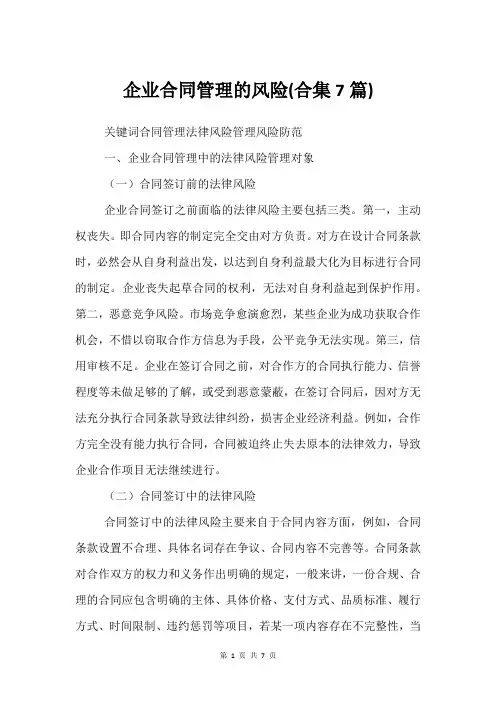 企业合同管理的风险(合集 7 篇)

关键词合同管理法律风险管理风险防范

一、企业合同管理中的法律风险管理对象

（一）合同签订前的法律风险

企业合同签订之前面临的法律风险主要包括三类。第一，主动权丧失。即合同内容的制定完全交由对方负责。对方在设计合同条款时，必然会从自身利益出发，以达到自身利益最大化为目标进行合同的制定。企业丧失起草合同的权利，无法对自身利益起到保护作用。第二，恶意竞争风险。市场竞争愈演愈烈，某些企业为成功获取合作机会，不惜以窃取合作方信息为手段，公平竞争无法实现。第三，信用审核不足。企业在签订合同之前，对合作方的合同执行能力、信誉程度等未做足够的了解，或受到恶意蒙蔽，在签订合同后，因对方无法充分执行合同条款导致法律纠纷，损害企业经济利益。例如，合作方完全没有能力执行合同，合同被迫终止失去原本的法律效力，导致企业合作项目无法继续进行。

（二）合同签订中的法律风险

合同签订中的法律风险主要来自于合同内容方面，例如，合同条款设置不合理、具体名词存在争议、合同内容不完善等。合同条款对合作双方的权力和义务作出明确的规定，一般来讲，一份合规、合理的合同应包含明确的主体、具体价格、支付方式、品质标准、履行方式、时间限制、违约惩罚等项目，若某一项内容存在不完整性，当

第 1 页 共 7 页